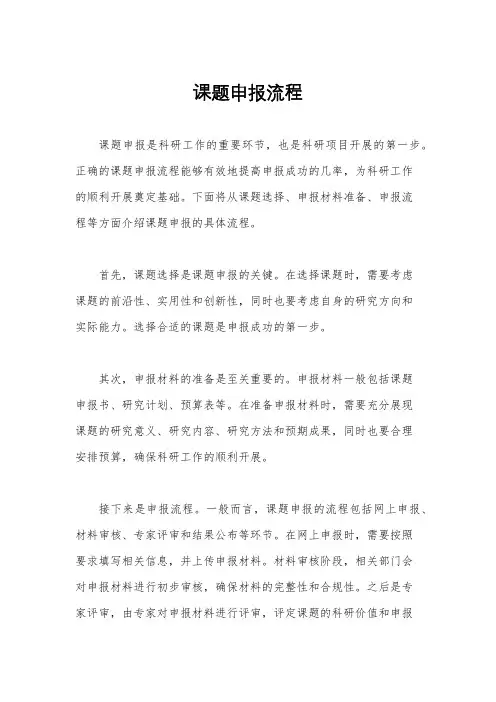 课题申报流程

课题申报是科研工作的重要环节，也是科研项目开展的第一步。正确的课题申报流程能够有效地提高申报成功的几率，为科研工作的顺利开展奠定基础。下面将从课题选择、申报材料准备、申报流程等方面介绍课题申报的具体流程。

首先，课题选择是课题申报的关键。在选择课题时，需要考虑课题的前沿性、实用性和创新性，同时也要考虑自身的研究方向和实际能力。选择合适的课题是申报成功的第一步。

其次，申报材料的准备是至关重要的。申报材料一般包括课题申报书、研究计划、预算表等。在准备申报材料时，需要充分展现课题的研究意义、研究内容、研究方法和预期成果，同时也要合理安排预算，确保科研工作的顺利开展。

接下来是申报流程。一般而言，课题申报的流程包括网上申报、材料审核、专家评审和结果公布等环节。在网上申报时，需要按照要求填写相关信息，并上传申报材料。材料审核阶段，相关部门会对申报材料进行初步审核，确保材料的完整性和合规性。之后是专家评审，由专家对申报材料进行评审，评定课题的科研价值和申报